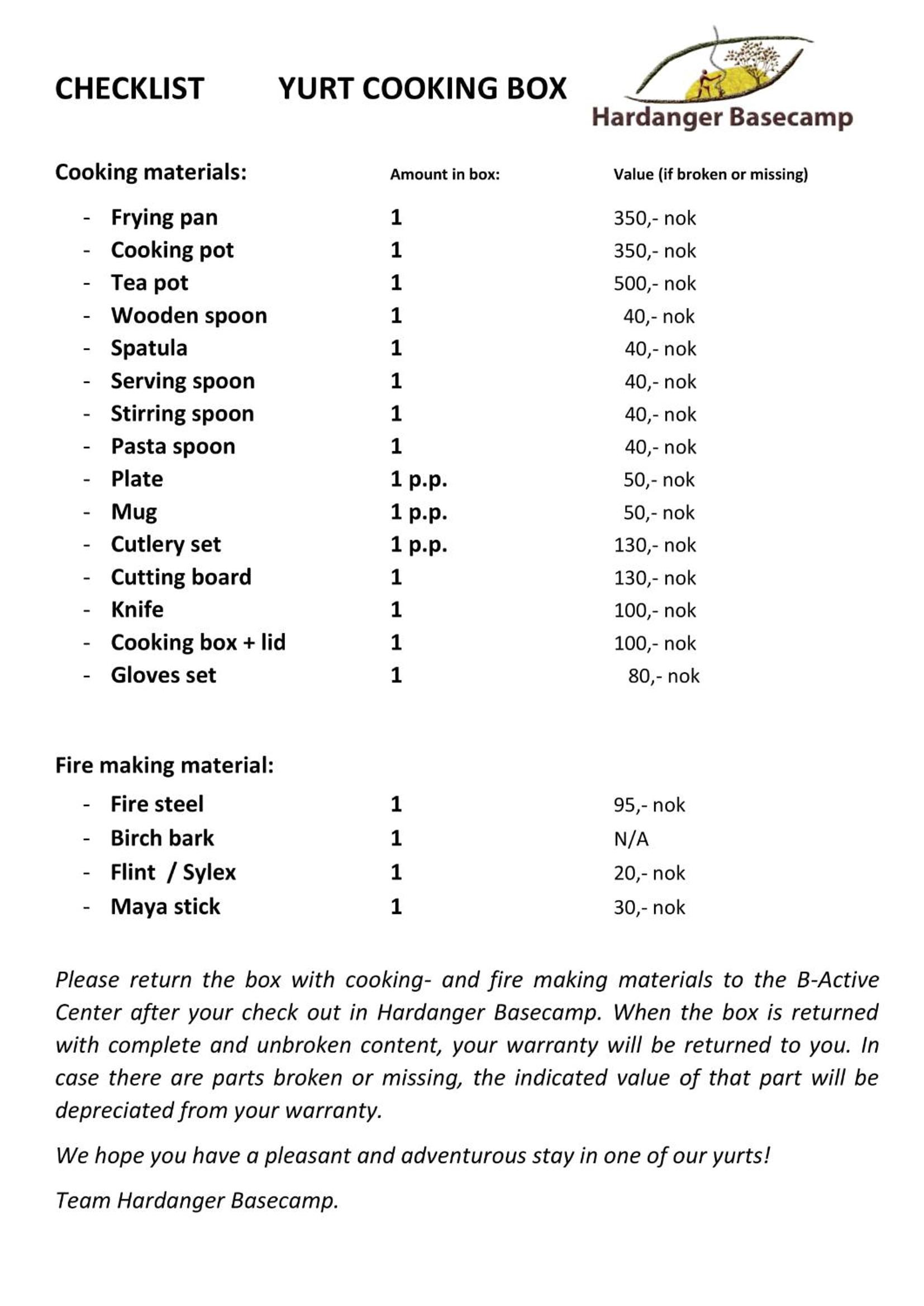 CHECKLIST YURT COOKING BOX

Hardanger Basecamp

Cooking materials: Amount in box: Value (if broken or missing)

- Frying pan 1 350,- nok
- Cooking pot 1 350,- nok
- Tea pot 1 500,- nok
- Wooden spoon 1 40,- nok
- Spatula 1 40,- nok
- Serving spoon 1 40,- nok
- Stirring spoon 1 40,- nok
- Pasta spoon 1 40,- nok
- Plate 1 p.p. 50,- nok
- Mug 1 p.p. 50,- nok
- Cutlery set 1 p.p. 130,- nok
- Cutting board 1 130,- nok
- Knife 1 100,- nok
- Cooking box + lid 1 100,- nok
- Gloves set 1 80,- nok

Fire making material:

- Fire steel 1 95,- nok
- Birch bark 1 N/A
- Flint / Sylex 1 20,- nok
- Maya stick 1 30,- nok

Please return the box with cooking- and fire making materials to the B-Active Center after your check out in Hardanger Basecamp. When the box is returned with complete and unbroken content, your warranty will be returned to you. In case there are parts broken or missing, the indicated value of that part will be depreciated from your warranty.

We hope you have a pleasant and adventurous stay in one of our yurts!

Team Hardanger Basecamp.